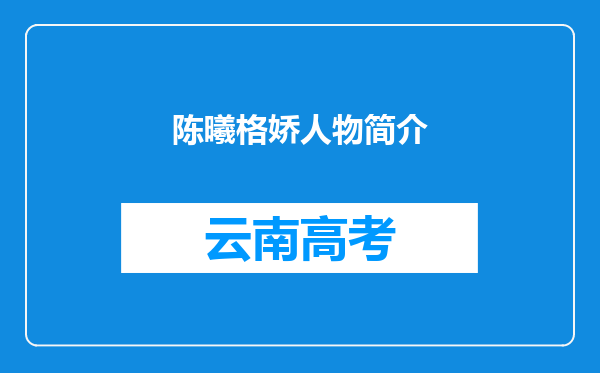 陈曦格娇人物简介

云南高考